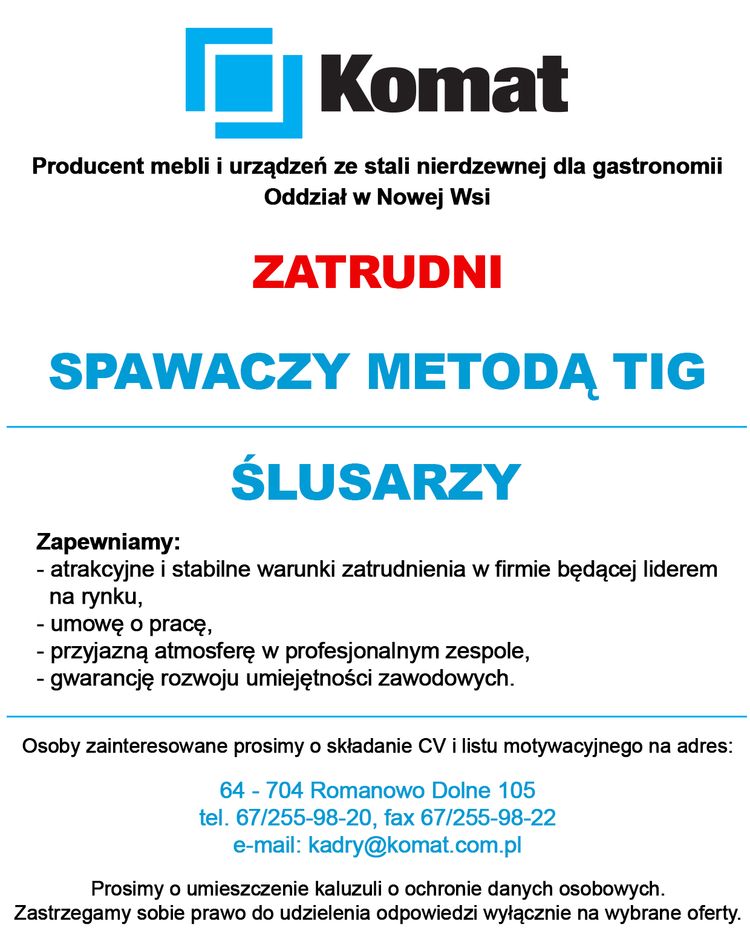 Komat

Producent mebli i urządzeń ze stali nierdzewnej dla gastronomii
Oddział w Nowej Wsi

ZATRUDNI

SPAWACZY METODĄ TIG

ŚLUSARZY

Zapewniamy:
- atrakcyjne i stabilne warunki zatrudnienia w firmie będącej liderem na rynku,
- umowę o pracę,
- przyjazną atmosferę w profesjonalnym zespole,
- gwarancję rozwoju umiejętności zawodowych.

Osoby zainteresowane prosimy o składanie CV i listu motywacyjnego na adres:

64 - 704 Romanowo Dolne 105
tel. 67/255-98-20, fax 67/255-98-22
e-mail: kadry@komat.com.pl

Prosimy o umieszczenie kaluzuli o ochronie danych osobowych.
Zastrzegamy sobie prawo do udzielenia odpowiedzi wyłącznie na wybrane oferty.